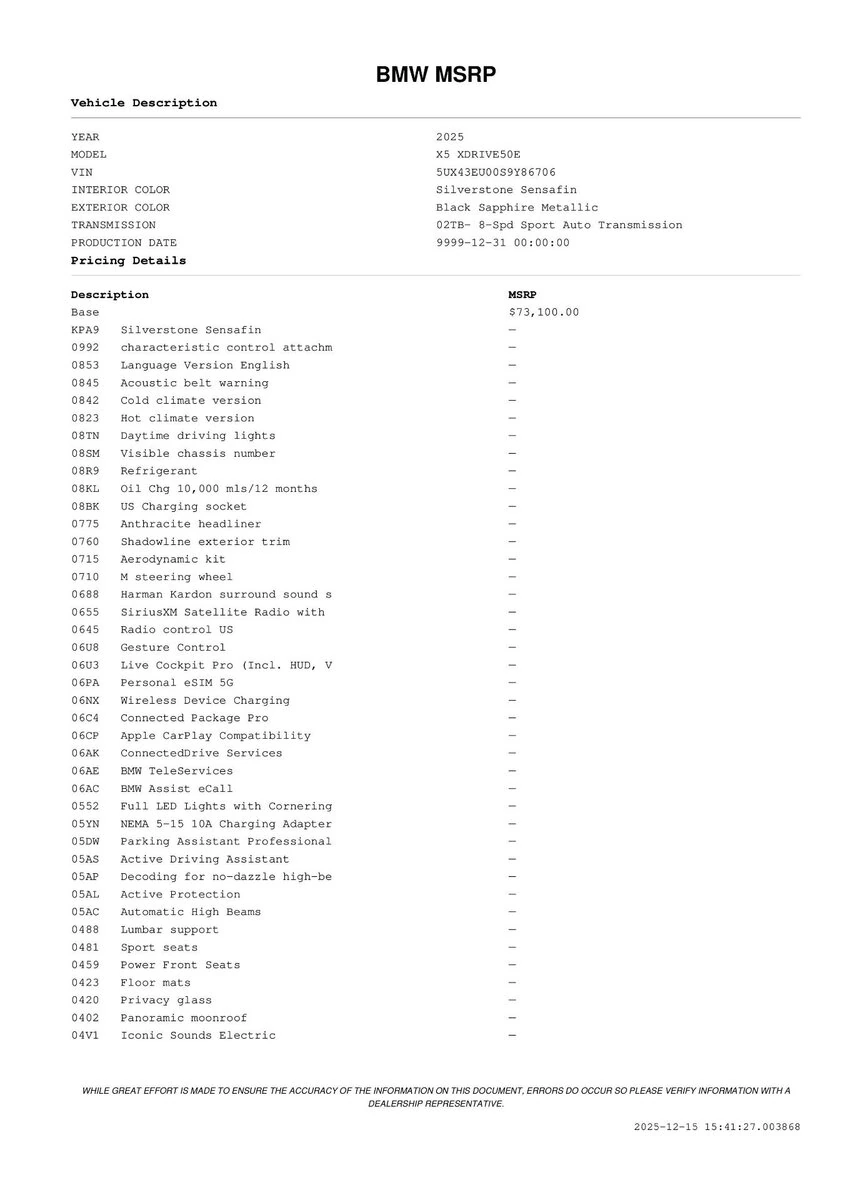 BMW MSRP

Vehicle Description

| | |
|---|---|
| YEAR | 2025 |
| MODEL | X5 XDRIVE50E |
| VIN | 5UX43EU00S9Y86706 |
| INTERIOR COLOR | Silverstone Sensafin |
| EXTERIOR COLOR | Black Sapphire Metallic |
| TRANSMISSION | 02TB- 8-Spd Sport Auto Transmission |
| PRODUCTION DATE | 9999-12-31 00:00:00 |

Pricing Details

| Description | | MSRP |
|---|---|---|
| Base | | $73,100.00 |
| KPA9 | Silverstone Sensafin | — |
| 0992 | characteristic control attachm | — |
| 0853 | Language Version English | — |
| 0845 | Acoustic belt warning | — |
| 0842 | Cold climate version | — |
| 0823 | Hot climate version | — |
| 08TN | Daytime driving lights | — |
| 08SM | Visible chassis number | — |
| 08R9 | Refrigerant | — |
| 08KL | Oil Chg 10,000 mls/12 months | — |
| 08BK | US Charging socket | — |
| 0775 | Anthracite headliner | — |
| 0760 | Shadowline exterior trim | — |
| 0715 | Aerodynamic kit | — |
| 0710 | M steering wheel | — |
| 0688 | Harman Kardon surround sound s | — |
| 0655 | SiriusXM Satellite Radio with | — |
| 0645 | Radio control US | — |
| 06U8 | Gesture Control | — |
| 06U3 | Live Cockpit Pro (Incl. HUD, V | — |
| 06PA | Personal eSIM 5G | — |
| 06NX | Wireless Device Charging | — |
| 06C4 | Connected Package Pro | — |
| 06CP | Apple CarPlay Compatibility | — |
| 06AK | ConnectedDrive Services | — |
| 06AE | BMW TeleServices | — |
| 06AC | BMW Assist eCall | — |
| 0552 | Full LED Lights with Cornering | — |
| 05YN | NEMA 5-15 10A Charging Adapter | — |
| 05DW | Parking Assistant Professional | — |
| 05AS | Active Driving Assistant | — |
| 05AP | Decoding for no-dazzle high-be | — |
| 05AL | Active Protection | — |
| 05AC | Automatic High Beams | — |
| 0488 | Lumbar support | — |
| 0481 | Sport seats | — |
| 0459 | Power Front Seats | — |
| 0423 | Floor mats | — |
| 0420 | Privacy glass | — |
| 0402 | Panoramic moonroof | — |
| 04V1 | Iconic Sounds Electric | — |

WHILE GREAT EFFORT IS MADE TO ENSURE THE ACCURACY OF THE INFORMATION ON THIS DOCUMENT, ERRORS DO OCCUR SO PLEASE VERIFY INFORMATION WITH A DEALERSHIP REPRESENTATIVE.

2025-12-15 15:41:27.003868